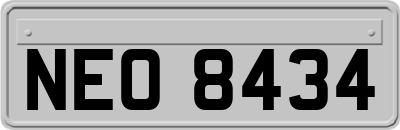 NEO 8434